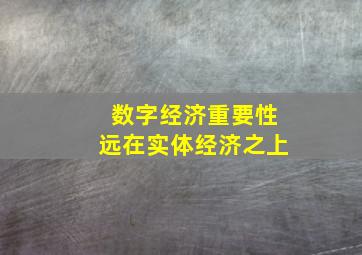 数字经济重要性
远在实体经济之上